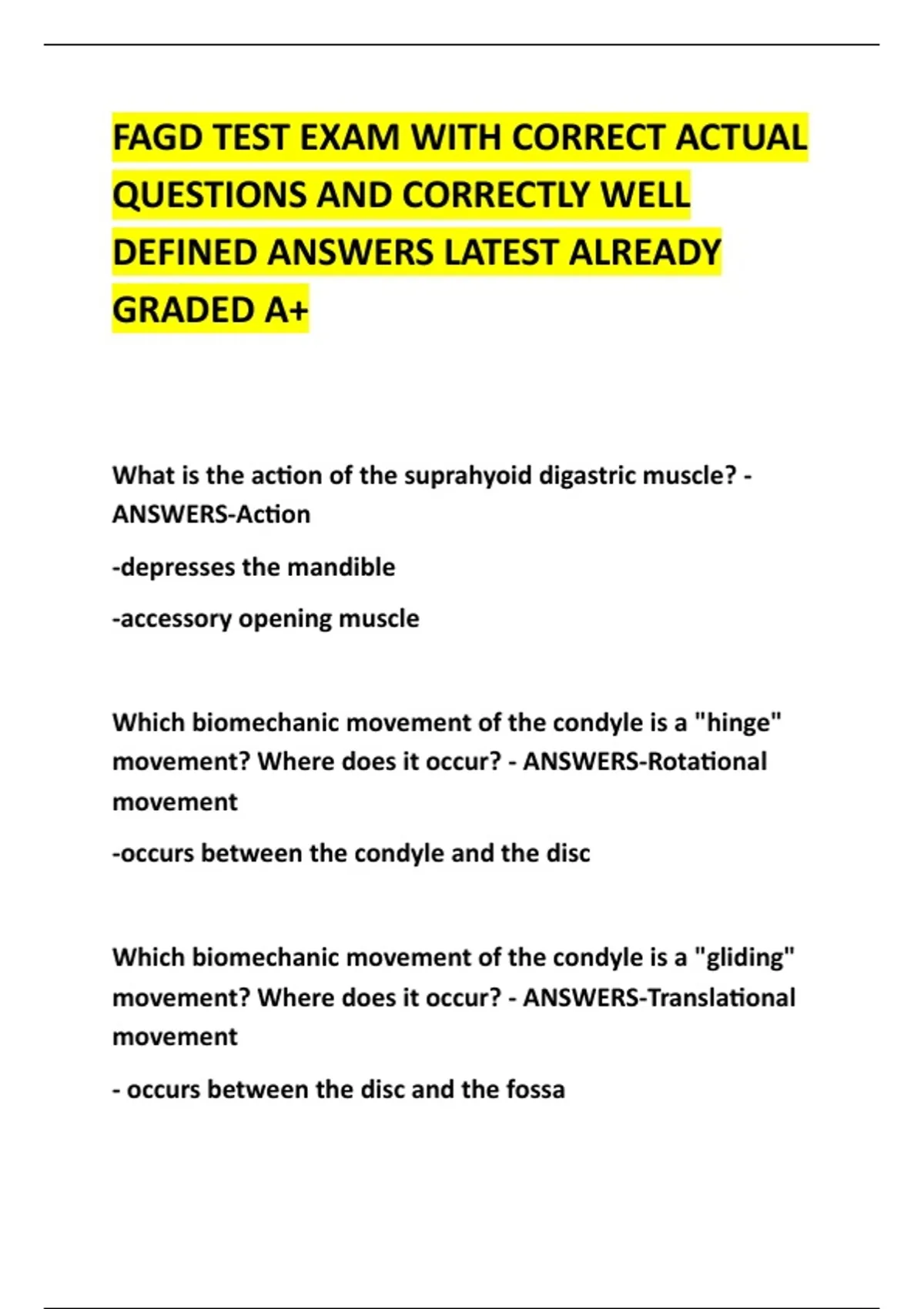 FAGD TEST EXAM WITH CORRECT ACTUAL QUESTIONS AND CORRECTLY WELL DEFINED ANSWERS LATEST ALREADY GRADED A+

What is the action of the suprahyoid digastric muscle? - ANSWERS-Action

-depresses the mandible

-accessory opening muscle

Which biomechanic movement of the condyle is a "hinge" movement? Where does it occur? - ANSWERS-Rotational movement

-occurs between the condyle and the disc

Which biomechanic movement of the condyle is a "gliding" movement? Where does it occur? - ANSWERS-Translational movement

- occurs between the disc and the fossa